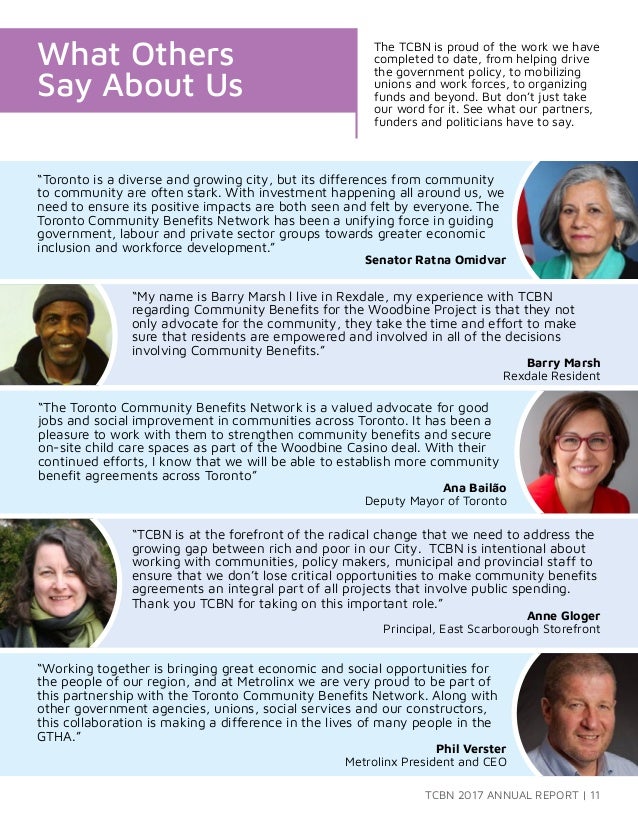 What Others Say About Us

The TCBN is proud of the work we have completed to date, from helping drive the government policy, to mobilizing unions and work forces, to organizing funds and beyond. But don't just take our word for it. See what our partners, funders and politicians have to say.

"Toronto is a diverse and growing city, but its differences from community to community are often stark. With investment happening all around us, we need to ensure its positive impacts are both seen and felt by everyone. The Toronto Community Benefits Network has been a unifying force in guiding government, labour and private sector groups towards greater economic inclusion and workforce development."

Senator Ratna Omidvar

"My name is Barry Marsh I live in Rexdale, my experience with TCBN regarding Community Benefits for the Woodbine Project is that they not only advocate for the community, they take the time and effort to make sure that residents are empowered and involved in all of the decisions involving Community Benefits."

Barry Marsh
Rexdale Resident

"The Toronto Community Benefits Network is a valued advocate for good jobs and social improvement in communities across Toronto. It has been a pleasure to work with them to strengthen community benefits and secure on-site child care spaces as part of the Woodbine Casino deal. With their continued efforts, I know that we will be able to establish more community benefit agreements across Toronto"

Ana Bailão
Deputy Mayor of Toronto

"TCBN is at the forefront of the radical change that we need to address the growing gap between rich and poor in our City. TCBN is intentional about working with communities, policy makers, municipal and provincial staff to ensure that we don't lose critical opportunities to make community benefits agreements an integral part of all projects that involve public spending. Thank you TCBN for taking on this important role."

Anne Gloger
Principal, East Scarborough Storefront

"Working together is bringing great economic and social opportunities for the people of our region, and at Metrolinx we are very proud to be part of this partnership with the Toronto Community Benefits Network. Along with other government agencies, unions, social services and our constructors, this collaboration is making a difference in the lives of many people in the GTHA."

Phil Verster
Metrolinx President and CEO

TCBN 2017 ANNUAL REPORT | 11